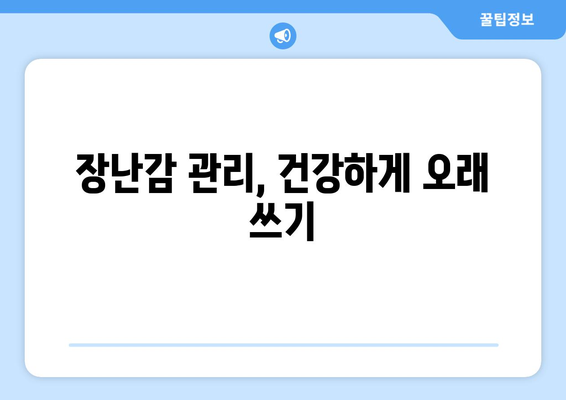 꿀팁정보

장난감 관리, 건강하게 오래 쓰기